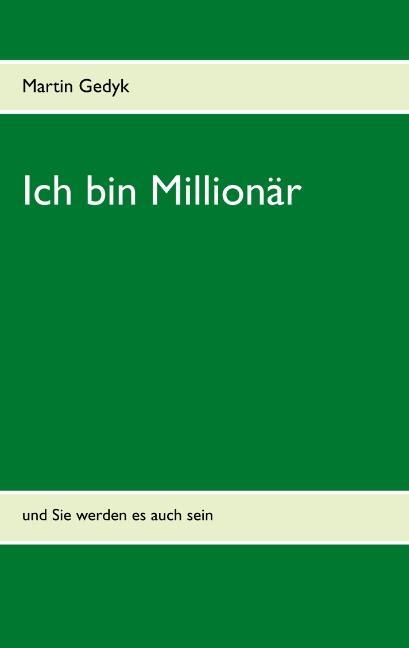 Martin Gedyk

Ich bin Millionär

und Sie werden es auch sein